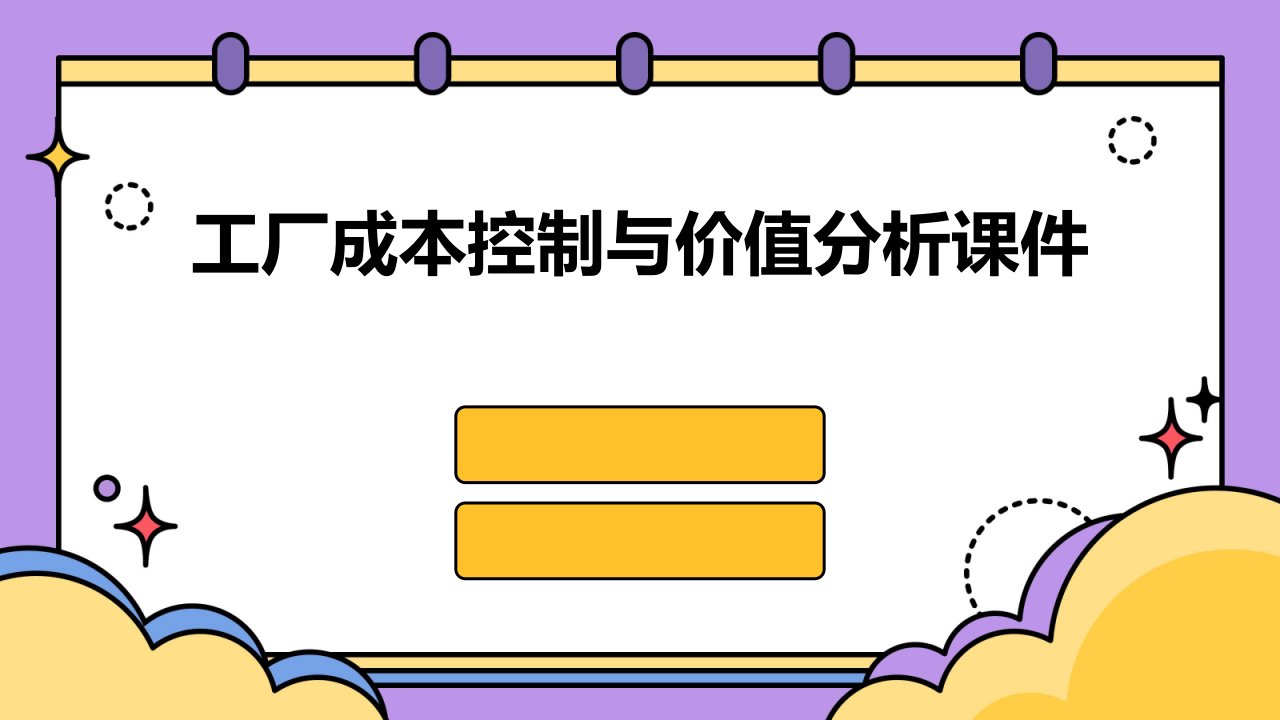 工厂成本控制与价值分析课件